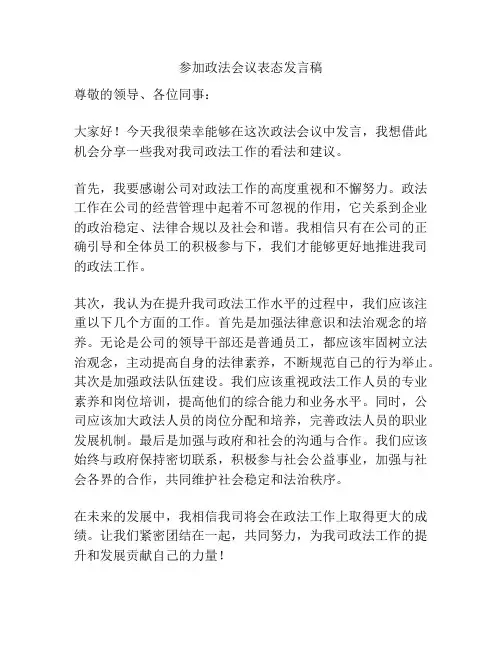 参加政法会议表态发言稿

尊敬的领导、各位同事：

大家好！今天我很荣幸能够在这次政法会议中发言，我想借此机会分享一些我对我司政法工作的看法和建议。

首先，我要感谢公司对政法工作的高度重视和不懈努力。政法工作在公司的经营管理中起着不可忽视的作用，它关系到企业的政治稳定、法律合规以及社会和谐。我相信只有在公司的正确引导和全体员工的积极参与下，我们才能够更好地推进我司的政法工作。

其次，我认为在提升我司政法工作水平的过程中，我们应该注重以下几个方面的工作。首先是加强法律意识和法治观念的培养。无论是公司的领导干部还是普通员工，都应该牢固树立法治观念，主动提高自身的法律素养，不断规范自己的行为举止。其次是加强政法队伍建设。我们应该重视政法工作人员的专业素养和岗位培训，提高他们的综合能力和业务水平。同时，公司应该加大政法人员的岗位分配和培养，完善政法人员的职业发展机制。最后是加强与政府和社会的沟通与合作。我们应该始终与政府保持密切联系，积极参与社会公益事业，加强与社会各界的合作，共同维护社会稳定和法治秩序。

在未来的发展中，我相信我司将会在政法工作上取得更大的成绩。让我们紧密团结在一起，共同努力，为我司政法工作的提升和发展贡献自己的力量！